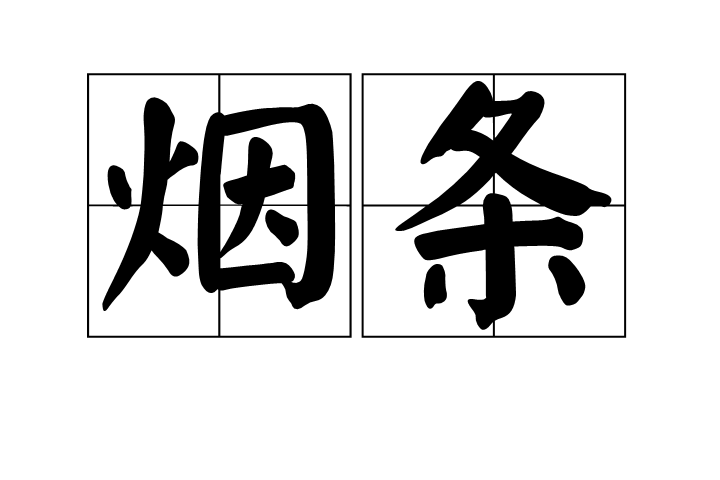 烟条